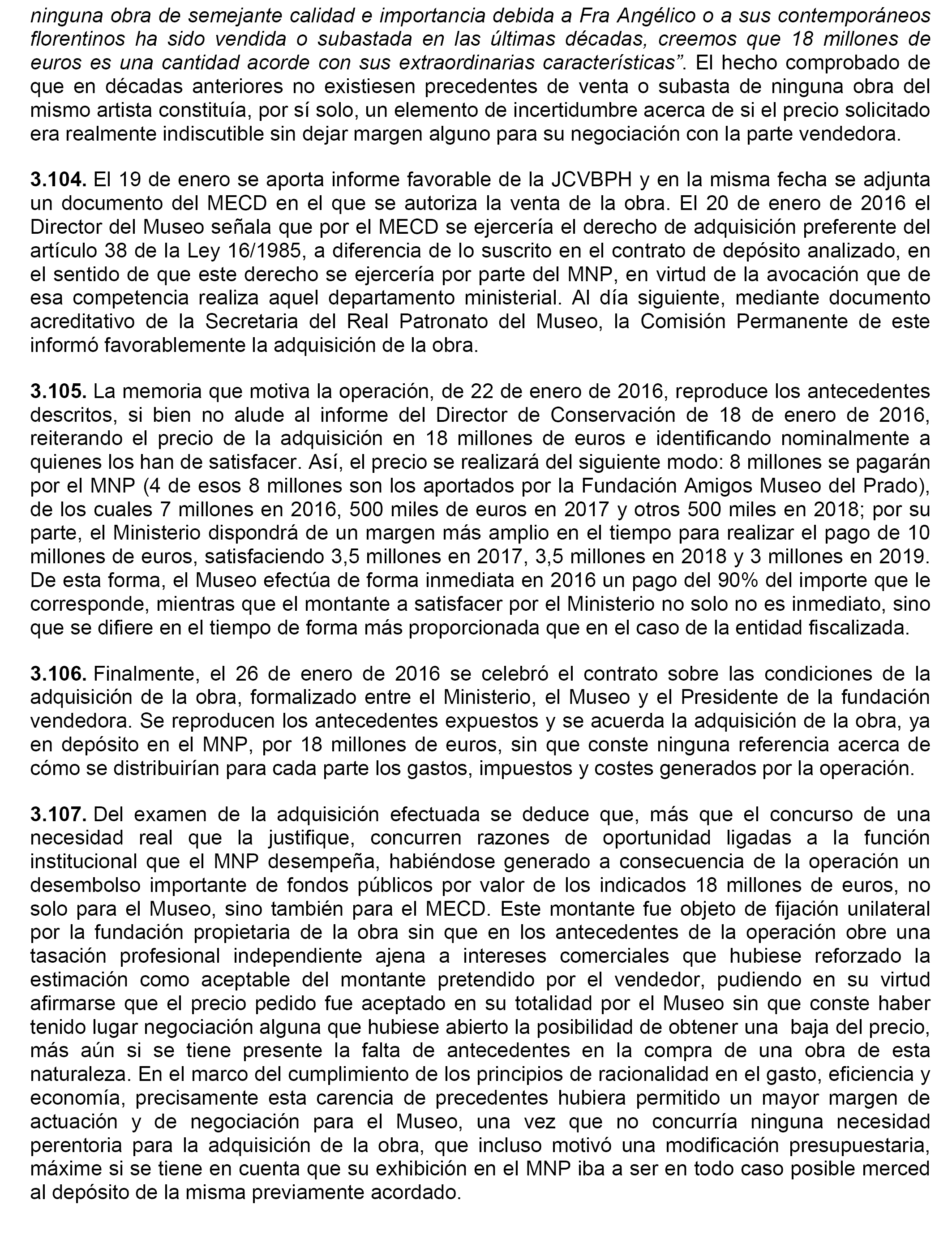 ninguna obra de semejante calidad e importancia debida a Fra Angélico o a sus contemporáneos florentinos ha sido vendida o subastada en las últimas décadas, creemos que 18 millones de euros es una cantidad acorde con sus extraordinarias características”. El hecho comprobado de que en décadas anteriores no existiesen precedentes de venta o subasta de ninguna obra del mismo artista constituía, por sí solo, un elemento de incertidumbre acerca de si el precio solicitado era realmente indiscutible sin dejar margen alguno para su negociación con la parte vendedora.

3.104. El 19 de enero se aporta informe favorable de la JCVBPH y en la misma fecha se adjunta un documento del MECD en el que se autoriza la venta de la obra. El 20 de enero de 2016 el Director del Museo señala que por el MECD se ejercería el derecho de adquisición preferente del artículo 38 de la Ley 16/1985, a diferencia de lo suscrito en el contrato de depósito analizado, en el sentido de que este derecho se ejercería por parte del MNP, en virtud de la avocación que de esa competencia realiza aquel departamento ministerial. Al día siguiente, mediante documento acreditativo de la Secretaria del Real Patronato del Museo, la Comisión Permanente de este informó favorablemente la adquisición de la obra.

3.105. La memoria que motiva la operación, de 22 de enero de 2016, reproduce los antecedentes descritos, si bien no alude al informe del Director de Conservación de 18 de enero de 2016, reiterando el precio de la adquisición en 18 millones de euros e identificando nominalmente a quienes los han de satisfacer. Así, el precio se realizará del siguiente modo: 8 millones se pagarán por el MNP (4 de esos 8 millones son los aportados por la Fundación Amigos Museo del Prado), de los cuales 7 millones en 2016, 500 miles de euros en 2017 y otros 500 miles en 2018; por su parte, el Ministerio dispondrá de un margen más amplio en el tiempo para realizar el pago de 10 millones de euros, satisfaciendo 3,5 millones en 2017, 3,5 millones en 2018 y 3 millones en 2019. De esta forma, el Museo efectúa de forma inmediata en 2016 un pago del 90% del importe que le corresponde, mientras que el montante a satisfacer por el Ministerio no solo no es inmediato, sino que se difiere en el tiempo de forma más proporcionada que en el caso de la entidad fiscalizada.

3.106. Finalmente, el 26 de enero de 2016 se celebró el contrato sobre las condiciones de la adquisición de la obra, formalizado entre el Ministerio, el Museo y el Presidente de la fundación vendedora. Se reproducen los antecedentes expuestos y se acuerda la adquisición de la obra, ya en depósito en el MNP, por 18 millones de euros, sin que conste ninguna referencia acerca de cómo se distribuirían para cada parte los gastos, impuestos y costes generados por la operación.

3.107. Del examen de la adquisición efectuada se deduce que, más que el concurso de una necesidad real que la justifique, concurren razones de oportunidad ligadas a la función institucional que el MNP desempeña, habiéndose generado a consecuencia de la operación un desembolso importante de fondos públicos por valor de los indicados 18 millones de euros, no solo para el Museo, sino también para el MECD. Este montante fue objeto de fijación unilateral por la fundación propietaria de la obra sin que en los antecedentes de la operación obre una tasación profesional independiente ajena a intereses comerciales que hubiese reforzado la estimación como aceptable del montante pretendido por el vendedor, pudiendo en su virtud afirmarse que el precio pedido fue aceptado en su totalidad por el Museo sin que conste haber tenido lugar negociación alguna que hubiese abierto la posibilidad de obtener una baja del precio, más aún si se tiene presente la falta de antecedentes en la compra de una obra de esta naturaleza. En el marco del cumplimiento de los principios de racionalidad en el gasto, eficiencia y economía, precisamente esta carencia de precedentes hubiera permitido un mayor margen de actuación y de negociación para el Museo, una vez que no concurría ninguna necesidad perentoria para la adquisición de la obra, que incluso motivó una modificación presupuestaria, máxime si se tiene en cuenta que su exhibición en el MNP iba a ser en todo caso posible merced al depósito de la misma previamente acordado.